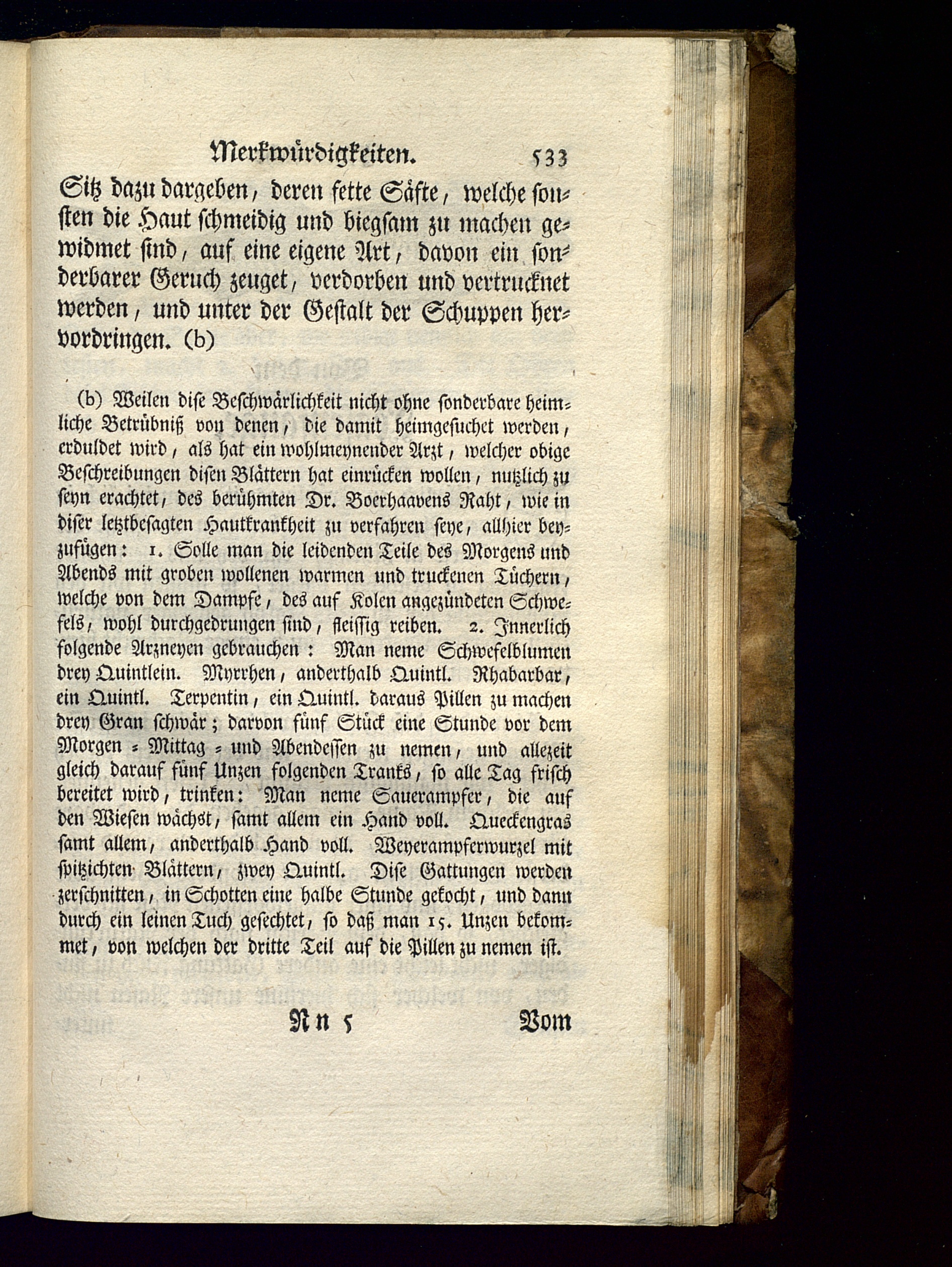 Merkwürdigkeiten. 533

Sitz dazu dargeben, deren fette Säfte, welche sonsten die Haut schmeidig und biegsam zu machen gewidmet sind, auf eine eigene Art, davon ein sonderbarer Geruch zeuget, verdorben und vertrucknet werden, und unter der Gestalt der Schuppen hervordringen. (b)

(b) Weilen dise Beschwärlichkeit nicht ohne sonderbare heimliche Betrübniß von denen, die damit heimgesuchet werden, erduldet wird, als hat ein wohlmeynender Arzt, welcher obige Beschreibungen disen Blättern hat einrücken wollen, nutzlich zu seyn erachtet, des berühmten Dr. Boerhaavens Raht, wie in diser letztbesagten Hautkrankheit zu verfahren seye, allhier beyzufügen: 1. Solle man die leidenden Teile des Morgens und Abends mit groben wollenen warmen und truckenen Tüchern, welche von dem Dampfe, des auf Kolen angezündeten Schwefels, wohl durchgedrungen sind, fleissig reiben. 2. Innerlich folgende Arzneyen gebrauchen: Man neme Schwefelblumen drey Quintlein. Myrrhen, anderthalb Quintl. Rhabarbar, ein Quintl. Terpentin, ein Quintl. daraus Pillen zu machen drey Gran schwär; darvon fünf Stück eine Stunde vor dem Morgen = Mittag = und Abendessen zu nemen, und allezeit gleich darauf fünf Unzen folgenden Tranks, so alle Tag frisch bereitet wird, trinken: Man neme Sauerampfer, die auf den Wiesen wächst, samt allem ein Hand voll. Queckengras samt allem, anderthalb Hand voll. Weyerampferwurzel mit spitzichten Blättern, zwey Quintl. Dise Gattungen werden zerschnitten, in Schotten eine halbe Stunde gekocht, und dann durch ein leinen Tuch gesechtet, so daß man 15. Unzen bekommet, von welchen der dritte Teil auf die Pillen zu nemen ist.

Nn 5 Vom